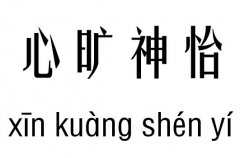 心旷神怡

xīn kuàng shén yí